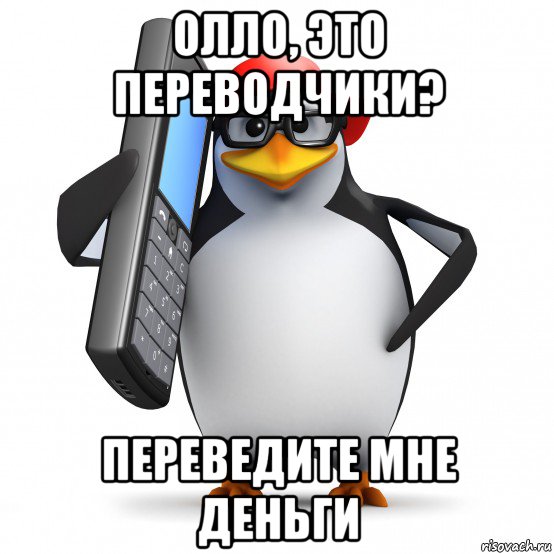 ОЛЛО, ЭТО ПЕРЕВОДЧИКИ?

ПЕРЕВЕДИТЕ МНЕ ДЕНЬГИ

risovach.ru